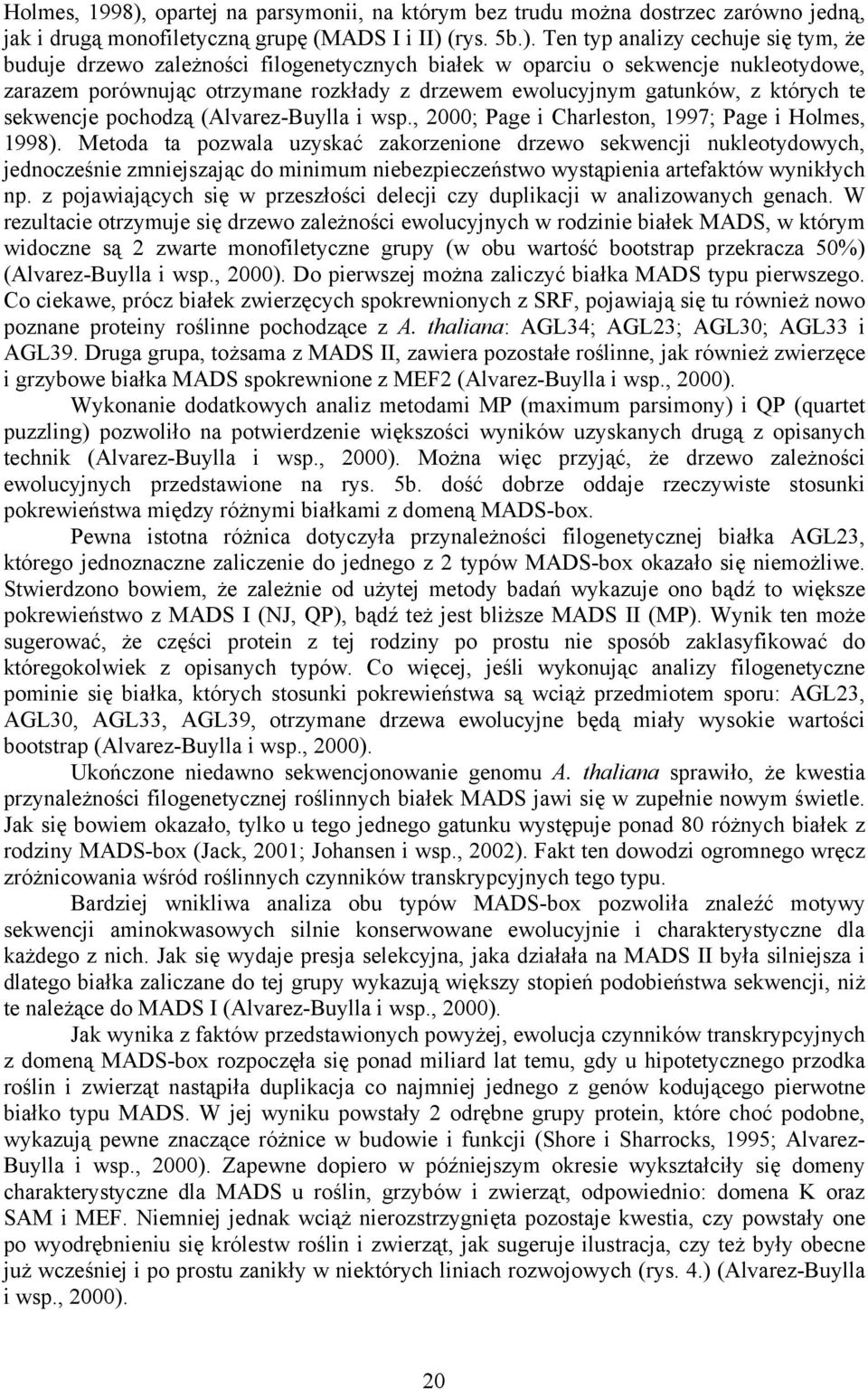 Holmes, 1998), opartej na parsymonii, na którym bez trudu można dostrzec zarówno jedną, jak i drugą monofiletyczną grupę (MADS I i II) (rys. 5b.). Ten typ analizy cechuje się tym, że buduje drzewo zależności filogenetycznych białek w oparciu o sekwencje nukleotydowe, zarazem porównując otrzymane rozkłady z drzewem ewolucyjnym gatunków, z których te sekwencje pochodzą (Alvarez-Buylla i wsp., 2000; Page i Charleston, 1997; Page i Holmes, 1998). Metoda ta pozwala uzyskać zakorzenione drzewo sekwencji nukleotydowych, jednocześnie zmniejszając do minimum niebezpieczeństwo wystąpienia artefaktów wynikłych np. z pojawiających się w przeszłości delecji czy duplikacji w analizowanych genach. W rezultacie otrzymuje się drzewo zależności ewolucyjnych w rodzinie białek MADS, w którym widoczne są 2 zwarte monofiletyczne grupy (w obu wartość bootstrap przekracza 50%) (Alvarez-Buylla i wsp., 2000). Do pierwszej można zaliczyć białka MADS typu pierwszego. Co ciekawe, prócz białek zwierzęcych spokrewnionych z SRF, pojawiają się tu również nowo poznane proteiny roślinne pochodzące z A. thaliana: AGL34; AGL23; AGL30; AGL33 i AGL39. Druga grupa, tożsama z MADS II, zawiera pozostałe roślinne, jak również zwierzęce i grzybowe białka MADS spokrewnione z MEF2 (Alvarez-Buylla i wsp., 2000).

Wykonanie dodatkowych analiz metodami MP (maximum parsimony) i QP (quartet puzzling) pozwoliło na potwierdzenie większości wyników uzyskanych drugą z opisanych technik (Alvarez-Buylla i wsp., 2000). Można więc przyjąć, że drzewo zależności ewolucyjnych przedstawione na rys. 5b. dość dobrze oddaje rzeczywiste stosunki pokrewieństwa między różnymi białkami z domeną MADS-box.

Pewna istotna różnica dotyczyła przynależności filogenetycznej białka AGL23, którego jednoznaczne zaliczenie do jednego z 2 typów MADS-box okazało się niemożliwe. Stwierdzono bowiem, że zależnie od użytej metody badań wykazuje ono bądź to większe pokrewieństwo z MADS I (NJ, QP), bądź też jest bliższe MADS II (MP). Wynik ten może sugerować, że części protein z tej rodziny po prostu nie sposób zaklasyfikować do któregokolwiek z opisanych typów. Co więcej, jeśli wykonując analizy filogenetyczne pominie się białka, których stosunki pokrewieństwa są wciąż przedmiotem sporu: AGL23, AGL30, AGL33, AGL39, otrzymane drzewa ewolucyjne będą miały wysokie wartości bootstrap (Alvarez-Buylla i wsp., 2000).

Ukończone niedawno sekwencjonowanie genomu A. thaliana sprawiło, że kwestia przynależności filogenetycznej roślinnych białek MADS jawi się w zupełnie nowym świetle. Jak się bowiem okazało, tylko u tego jednego gatunku występuje ponad 80 różnych białek z rodziny MADS-box (Jack, 2001; Johansen i wsp., 2002). Fakt ten dowodzi ogromnego wręcz zróżnicowania wśród roślinnych czynników transkrypcyjnych tego typu.

Bardziej wnikliwa analiza obu typów MADS-box pozwoliła znaleźć motywy sekwencji aminokwasowych silnie konserwowane ewolucyjnie i charakterystyczne dla każdego z nich. Jak się wydaje presja selekcyjna, jaka działała na MADS II była silniejsza i dlatego białka zaliczane do tej grupy wykazują większy stopień podobieństwa sekwencji, niż te należące do MADS I (Alvarez-Buylla i wsp., 2000).

Jak wynika z faktów przedstawionych powyżej, ewolucja czynników transkrypcyjnych z domeną MADS-box rozpoczęła się ponad miliard lat temu, gdy u hipotetycznego przodka roślin i zwierząt nastąpiła duplikacja co najmniej jednego z genów kodującego pierwotne białko typu MADS. W jej wyniku powstały 2 odrębne grupy protein, które choć podobne, wykazują pewne znaczące różnice w budowie i funkcji (Shore i Sharrocks, 1995; Alvarez-Buylla i wsp., 2000). Zapewne dopiero w późniejszym okresie wykształciły się domeny charakterystyczne dla MADS u roślin, grzybów i zwierząt, odpowiednio: domena K oraz SAM i MEF. Niemniej jednak wciąż nierozstrzygnięta pozostaje kwestia, czy powstały one po wyodrębnieniu się królestw roślin i zwierząt, jak sugeruje ilustracja, czy też były obecne już wcześniej i po prostu zanikły w niektórych liniach rozwojowych (rys. 4.) (Alvarez-Buylla i wsp., 2000).

20